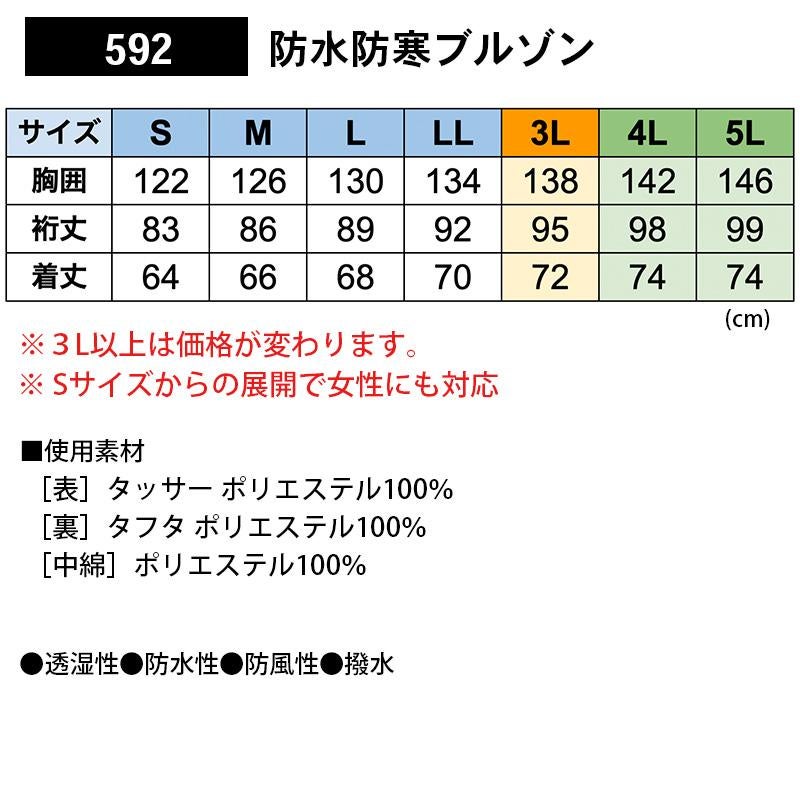 592 防水防寒ブルゾン

| サイズ | S | M | L | LL | 3L | 4L | 5L |
|---|---|---|---|---|---|---|---|
| 胸囲 | 122 | 126 | 130 | 134 | 138 | 142 | 146 |
| 裄丈 | 83 | 86 | 89 | 92 | 95 | 98 | 99 |
| 着丈 | 64 | 66 | 68 | 70 | 72 | 74 | 74 |

(cm)

※3L以上は価格が変わります。
※Sサイズからの展開で女性にも対応

■使用素材
[表] タッサー ポリエステル100%
[裏] タフタ ポリエステル100%
[中綿] ポリエステル100%

●透湿性●防水性●防風性●撥水